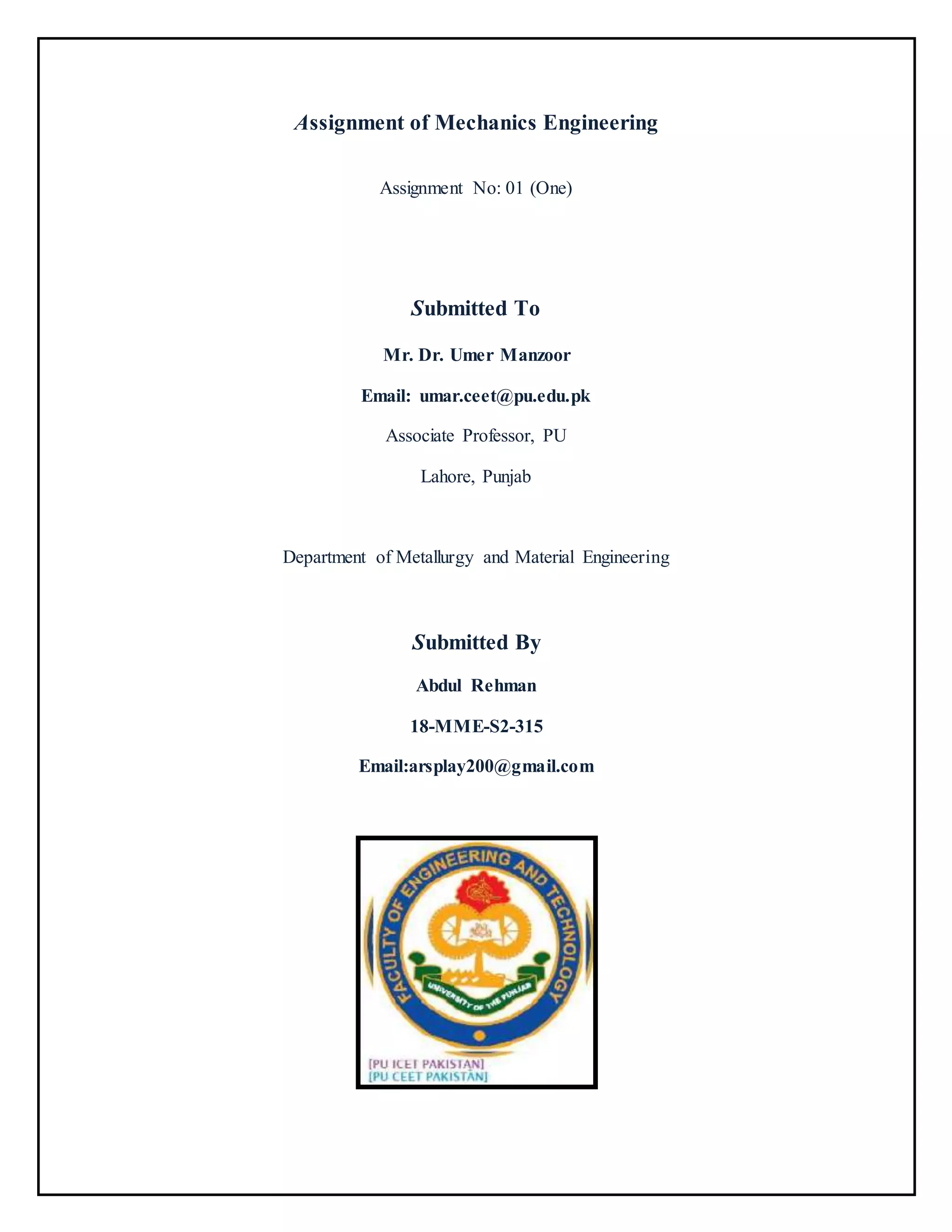 Assignment of Mechanics Engineering

Assignment No: 01 (One)

Submitted To

Mr. Dr. Umer Manzoor

Email: umar.ceet@pu.edu.pk

Associate Professor, PU

Lahore, Punjab

Department of Metallurgy and Material Engineering

Submitted By

Abdul Rehman

18-MME-S2-315

Email:arsplay200@gmail.com

FACULTY OF ENGINEERING AND TECHNOLOGY

UNIVERSITY OF THE PUNJAB

[PU ICET PAKISTAN]
[PU CEET PAKISTAN]